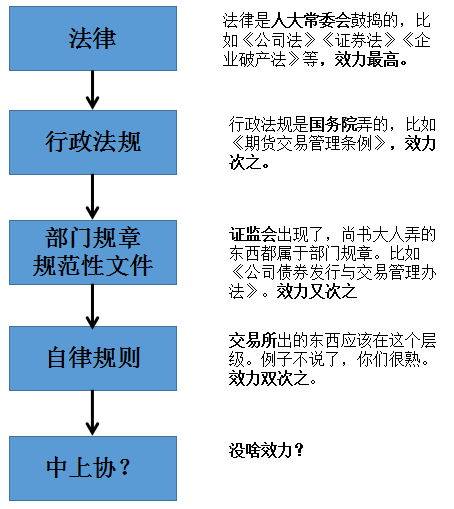 法律

法律是人大常委会鼓捣的，比如《公司法》《证券法》《企业破产法》等，效力最高。

行政法规

行政法规是国务院弄的，比如《期货交易管理条例》，效力次之。

部门规章
规范性文件

证监会出现了，尚书大人弄的东西都属于部门规章。比如《公司债券发行与交易管理办法》。效力又次之

自律规则

交易所出的东西应该在这个层级。例子不说了，你们很熟。效力双次之。

中上协？

没啥效力？